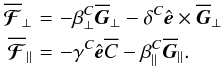 $\overline{\boldsymbol{\mathcal{F}}}_{\perp} = -\beta_{\perp}^{C}\overline{\boldsymbol{G}}_{\perp} - \delta^{C}\hat{\boldsymbol{e}} \times \overline{\boldsymbol{G}}_{\perp}$

$\overline{\boldsymbol{\mathcal{F}}}_{\parallel} = -\gamma^{C}\hat{\boldsymbol{e}}\overline{C} - \beta_{\parallel}^{C}\overline{\boldsymbol{G}}_{\parallel}.$